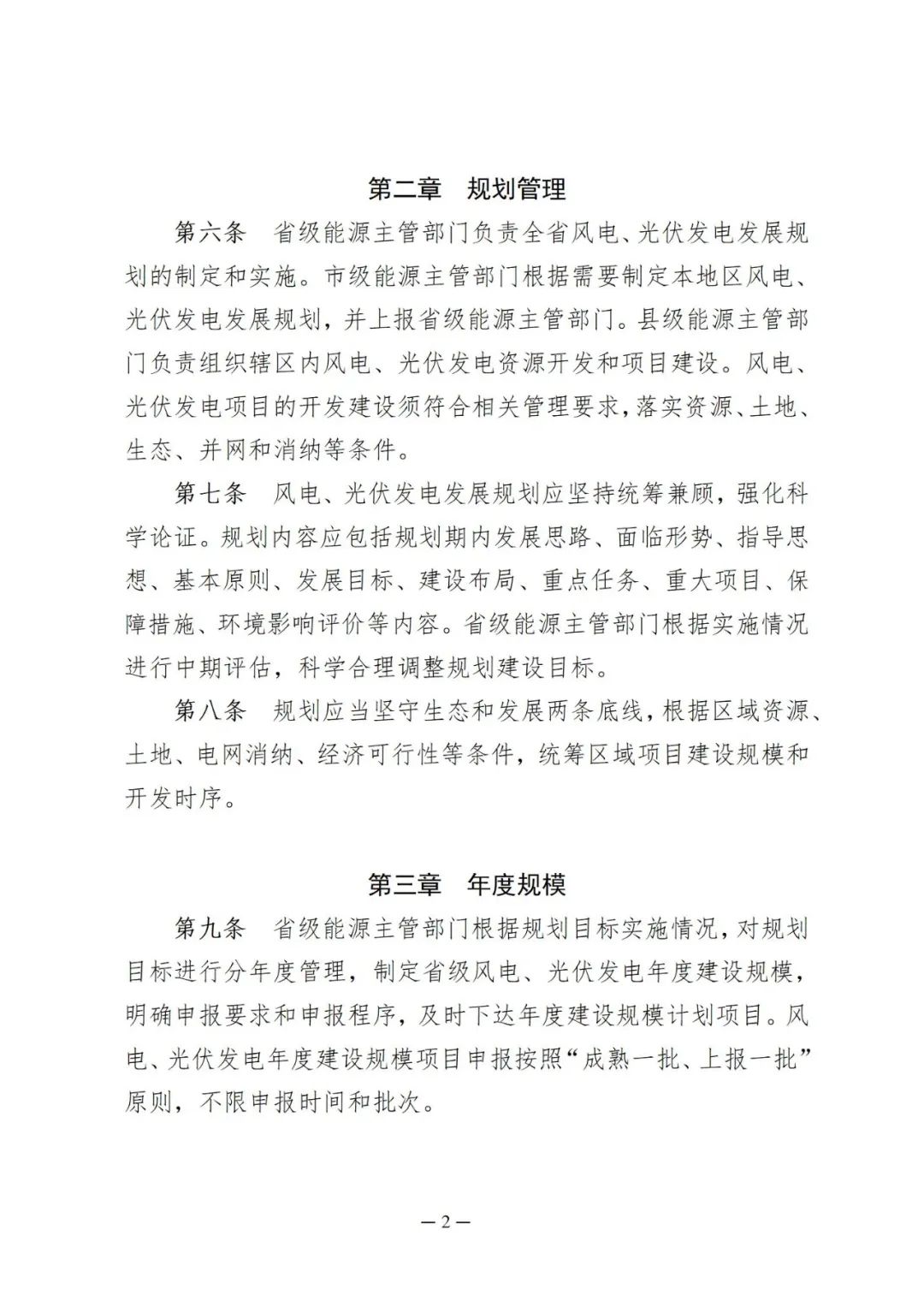 第二章　规划管理

第六条　省级能源主管部门负责全省风电、光伏发电发展规划的制定和实施。市级能源主管部门根据需要制定本地区风电、光伏发电发展规划，并上报省级能源主管部门。县级能源主管部门负责组织辖区内风电、光伏发电资源开发和项目建设。风电、光伏发电项目的开发建设须符合相关管理要求，落实资源、土地、生态、并网和消纳等条件。

第七条　风电、光伏发电发展规划应坚持统筹兼顾，强化科学论证。规划内容应包括规划期内发展思路、面临形势、指导思想、基本原则、发展目标、建设布局、重点任务、重大项目、保障措施、环境影响评价等内容。省级能源主管部门根据实施情况进行中期评估，科学合理调整规划建设目标。

第八条　规划应当坚守生态和发展两条底线，根据区域资源、土地、电网消纳、经济可行性等条件，统筹区域项目建设规模和开发时序。

第三章　年度规模

第九条　省级能源主管部门根据规划目标实施情况，对规划目标进行分年度管理，制定省级风电、光伏发电年度建设规模，明确申报要求和申报程序，及时下达年度建设规模计划项目。风电、光伏发电年度建设规模项目申报按照“成熟一批、上报一批”原则，不限申报时间和批次。

— 2 —